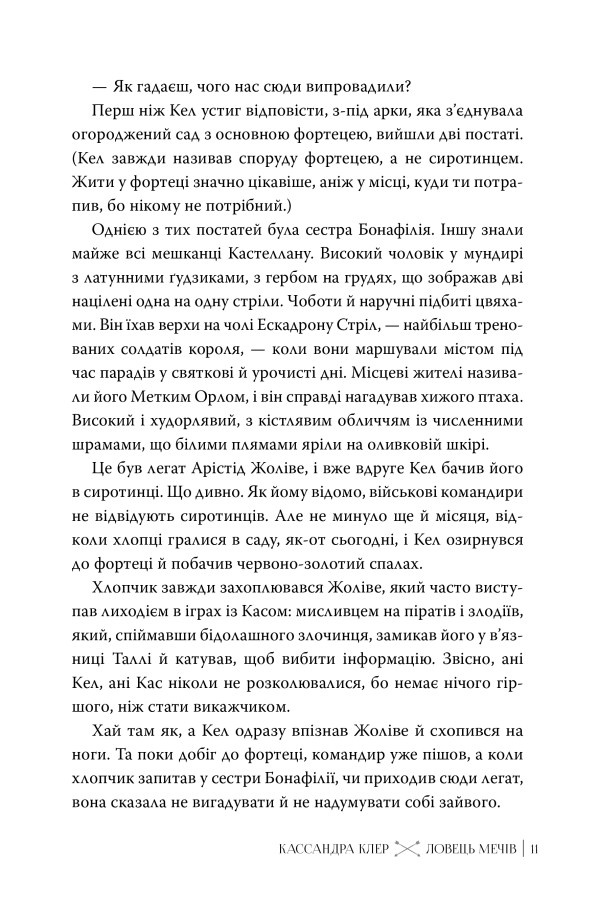 — Як гадаєш, чого нас сюди випровадили?

Перш ніж Кел устиг відповісти, з-під арки, яка з'єднувала огороджений сад з основною фортецею, вийшли дві постаті. (Кел завжди називав споруду фортецею, а не сиротинцем. Жити у фортеці значно цікавіше, аніж у місці, куди ти потрапив, бо нікому не потрібний.)

Однією з тих постатей була сестра Бонафілія. Іншу знали майже всі мешканці Кастеллану. Високий чоловік у мундирі з латунними ґудзиками, з гербом на грудях, що зображав дві націлені одна на одну стріли. Чоботи й наручні підбиті цвяхами. Він їхав верхи на чолі Ескадрону Стріл, — найбільш тренованих солдатів короля, — коли вони маршували містом під час парадів у святкові й урочисті дні. Місцеві жителі називали його Метким Орлом, і він справді нагадував хижого птаха. Високий і худорлявий, з кістлявим обличчям із численними шрамами, що білими плямами яріли на оливковій шкірі.

Це був легат Арістід Жоліве, і вже вдруге Кел бачив його в сиротинці. Що дивно. Як йому відомо, військові командири не відвідують сиротинців. Але не минуло ще й місяця, відколи хлопці гралися в саду, як-от сьогодні, і Кел озирнувся до фортеці й побачив червоно-золотий спалах.

Хлопчик завжди захоплювався Жоліве, який часто виступав лиходієм в іграх із Касом: мисливцем на піратів і злодіїв, який, спіймавши бідолашного злочинця, замикав його у в'язниці Таллі й катував, щоб вибити інформацію. Звісно, ані Кел, ані Кас ніколи не розколювалися, бо немає нічого гіршого, ніж стати викажчиком.

Хай там як, а Кел одразу впізнав Жоліве й схопився на ноги. Та поки добіг до фортеці, командир уже пішов, а коли хлопчик запитав у сестри Бонафілії, чи приходив сюди легат, вона сказала не вигадувати й не надумувати собі зайвого.

КАССАНДРА КЛЕР ЛОВЕЦЬ МЕЧІВ | 11